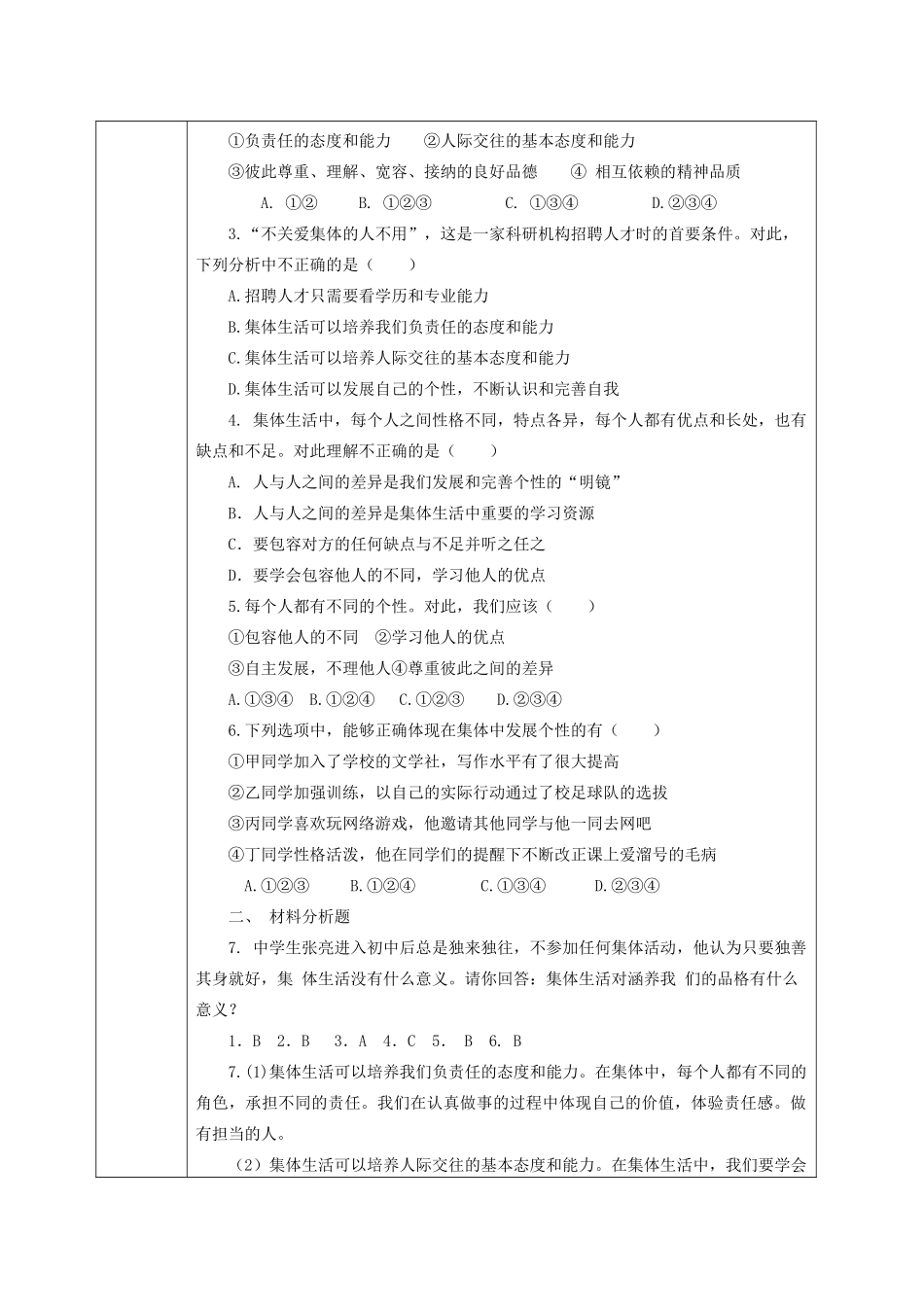 ①负责任的态度和能力　　②人际交往的基本态度和能力

③彼此尊重、理解、宽容、接纳的良好品德　　④ 相互依赖的精神品质

A. ①②　　B. ①②③　　C. ①③④　　D.②③④

3.“不关爱集体的人不用”，这是一家科研机构招聘人才时的首要条件。对此，下列分析中不正确的是（　　）

A.招聘人才只需要看学历和专业能力

B.集体生活可以培养我们负责任的态度和能力

C.集体生活可以培养人际交往的基本态度和能力

D.集体生活可以发展自己的个性，不断认识和完善自我

4. 集体生活中，每个人之间性格不同，特点各异，每个人都有优点和长处，也有缺点和不足。对此理解不正确的是（　　）

A. 人与人之间的差异是我们发展和完善个性的“明镜”

B. 人与人之间的差异是集体生活中重要的学习资源

C. 要包容对方的任何缺点与不足并听之任之

D. 要学会包容他人的不同，学习他人的优点

5.每个人都有不同的个性。对此，我们应该（　　）

①包容他人的不同　②学习他人的优点

③自主发展，不理他人④尊重彼此之间的差异

A.①③④　B.①②④　C.①②③　D.②③④

6.下列选项中，能够正确体现在集体中发展个性的有（　　）

①甲同学加入了学校的文学社，写作水平有了很大提高

②乙同学加强训练，以自己的实际行动通过了校足球队的选拔

③丙同学喜欢玩网络游戏，他邀请其他同学与他一同去网吧

④丁同学性格活泼，他在同学们的提醒下不断改正课上爱溜号的毛病

A.①②③　B.①②④　C.①③④　D.②③④

二、 材料分析题

7. 中学生张亮进入初中后总是独来独往，不参加任何集体活动，他认为只要独善其身就好，集 体生活没有什么意义。请你回答：集体生活对涵养我 们的品格有什么意义？

1. B　2. B　3. A　4. C　5. B　6. B

7.(1)集体生活可以培养我们负责任的态度和能力。在集体中，每个人都有不同的角色，承担不同的责任。我们在认真做事的过程中体现自己的价值，体验责任感。做有担当的人。

（2）集体生活可以培养人际交往的基本态度和能力。在集体生活中，我们要学会